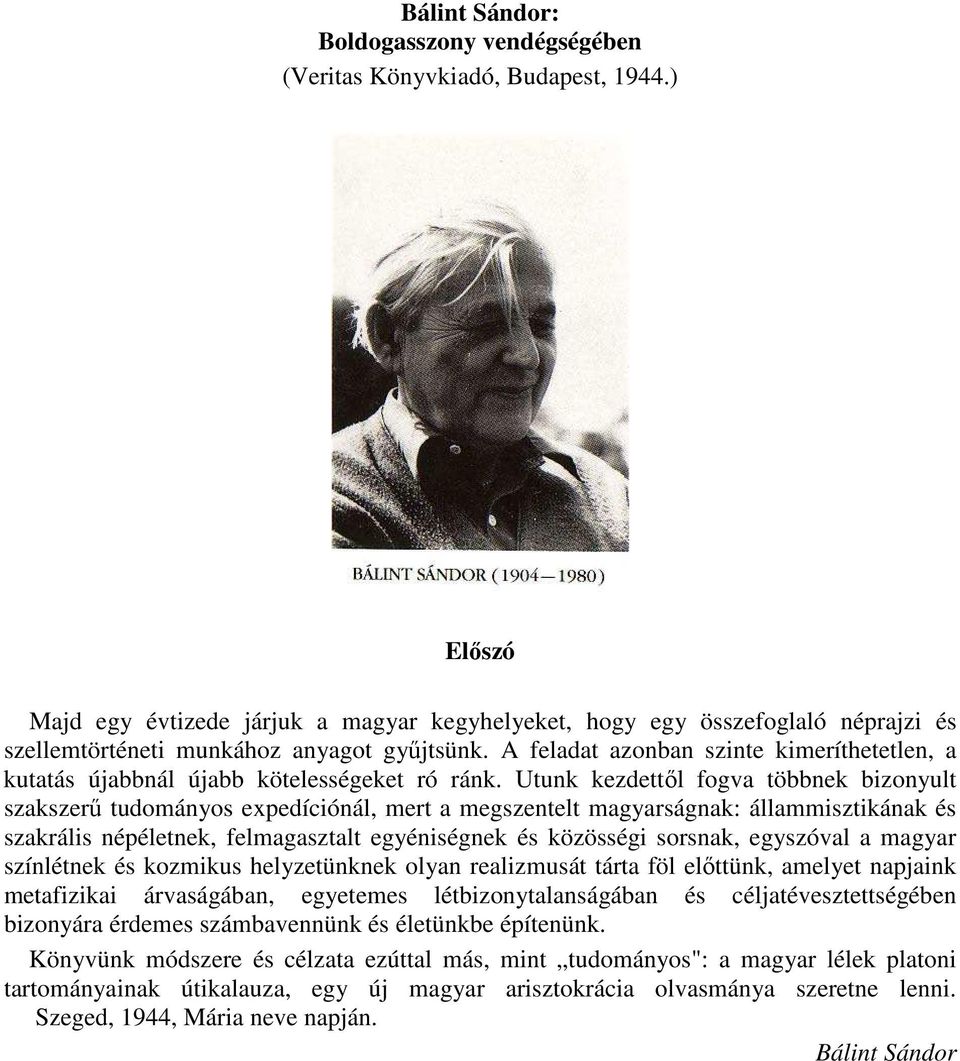 Bálint Sándor:
Boldogasszony vendégségében
(Veritas Könyvkiadó, Budapest, 1944.)

BÁLINT SÁNDOR (1904—1980)

Előszó

Majd egy évtizede járjuk a magyar kegyhelyeket, hogy egy összefoglaló néprajzi és szellemtörténeti munkához anyagot gyűjtsünk. A feladat azonban szinte kimeríthetetlen, a kutatás újabbnál újabb kötelességeket ró ránk. Utunk kezdettől fogva többnek bizonyult szakszerű tudományos expedíciónál, mert a megszentelt magyarságnak: állammisztikának és szakrális népéletnek, felmagasztalt egyéniségnek és közösségi sorsnak, egyszóval a magyar színlétnek és kozmikus helyzetünknek olyan realizmusát tárta föl előttünk, amelyet napjaink metafizikai árvaságában, egyetemes létbizonytalanságában és céljatévesztettségében bizonyára érdemes számbavennünk és életünkbe építenünk.

Könyvünk módszere és célzata ezúttal más, mint „tudományos": a magyar lélek platoni tartományainak útikalauza, egy új magyar arisztokrácia olvasmánya szeretne lenni. Szeged, 1944, Mária neve napján.

Bálint Sándor